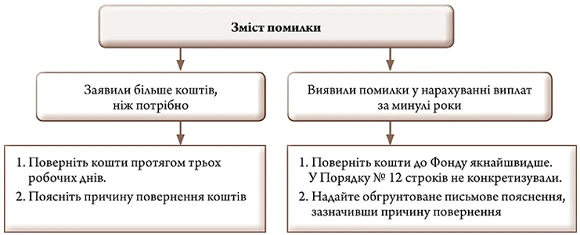 Зміст помилки

Заявили більше коштів, ніж потрібно

1. Поверніть кошти протягом трьох робочих днів.
2. Поясніть причину повернення коштів

Виявили помилки у нарахуванні виплат за минулі роки

1. Поверніть кошти до Фонду якнайшвидше. У Порядку № 12 строків не конкретизували.
2. Надайте обґрунтоване письмове пояснення, зазначивши причину повернення